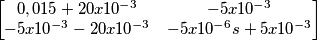 $\begin{bmatrix} 0,015 + 20x10^{-3} & -5x10^{-3} \\ -5x10^{-3} - 20x10^{-3} & -5x10^{-6}s + 5x10^{-3} \end{bmatrix}$